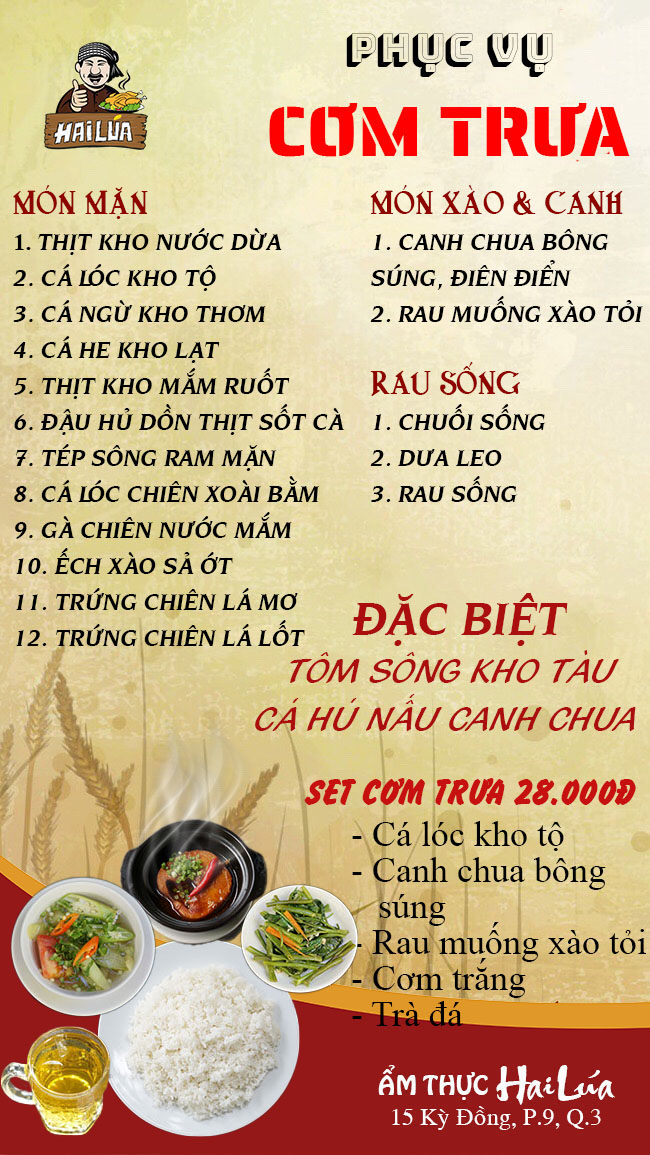 HAI LÚA

PHỤC VỤ

CƠM TRƯA

MÓN MẶN
1. THỊT KHO NƯỚC DỪA
2. CÁ LÓC KHO TỘ
3. CÁ NGỪ KHO THƠM
4. CÁ HE KHO LẠT
5. THỊT KHO MẮM RUỐT
6. ĐẬU HỦ DỒN THỊT SỐT CÀ
7. TÉP SÔNG RAM MẶN
8. CÁ LÓC CHIÊN XOÀI BẰM
9. GÀ CHIÊN NƯỚC MẮM
10. ẾCH XÀO SẢ ỚT
11. TRỨNG CHIÊN LÁ MƠ
12. TRỨNG CHIÊN LÁ LỐT

MÓN XÀO & CANH
1. CANH CHUA BÔNG SÚNG, ĐIÊN ĐIỂN
2. RAU MUỐNG XÀO TỎI

RAU SỐNG
1. CHUỐI SỐNG
2. DƯA LEO
3. RAU SỐNG

ĐẶC BIỆT
TÔM SÔNG KHO TÀU
CÁ HÚ NẤU CANH CHUA

SET CƠM TRƯA 28.000Đ
- Cá lóc kho tộ
- Canh chua bông súng
- Rau muống xào tỏi
- Cơm trắng
- Trà đá

ẨM THỰC Hai Lúa
15 Kỳ Đồng, P.9, Q.3